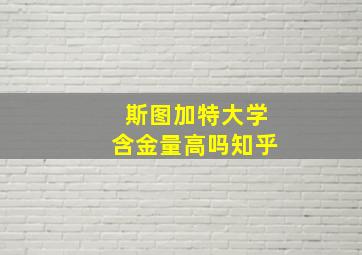 斯图加特大学
含金量高吗知乎